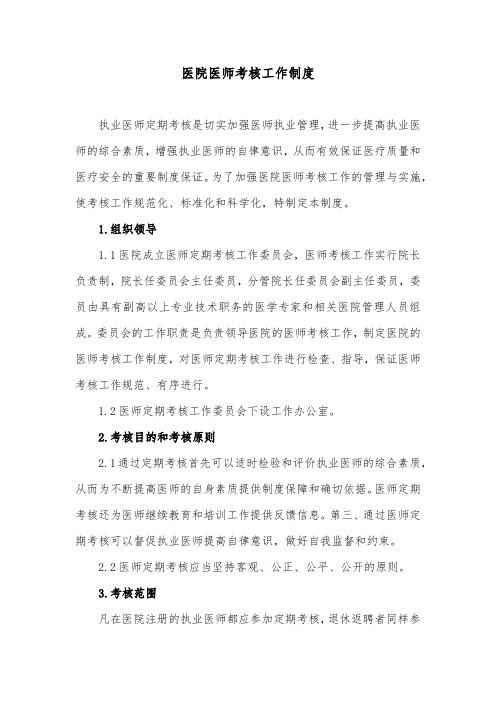 医院医师考核工作制度

执业医师定期考核是切实加强医师执业管理，进一步提高执业医师的综合素质，增强执业医师的自律意识，从而有效保证医疗质量和医疗安全的重要制度保证。为了加强医院医师考核工作的管理与实施，使考核工作规范化、标准化和科学化，特制定本制度。

1.组织领导

1.1医院成立医师定期考核工作委员会，医师考核工作实行院长负责制，院长任委员会主任委员，分管院长任委员会副主任委员，委员由具有副高以上专业技术职务的医学专家和相关医院管理人员组成。委员会的工作职责是负责领导医院的医师考核工作，制定医院的医师考核工作制度，对医师定期考核工作进行检查、指导，保证医师考核工作规范、有序进行。

1.2医师定期考核工作委员会下设工作办公室。

2.考核目的和考核原则

2.1通过定期考核首先可以适时检验和评价执业医师的综合素质，从而为不断提高医师的自身素质提供制度保障和确切依据。医师定期考核还为医师继续教育和培训工作提供反馈信息。第三、通过医师定期考核可以督促执业医师提高自律意识，做好自我监督和约束。

2.2医师定期考核应当坚持客观、公正、公平、公开的原则。

3.考核范围

凡在医院注册的执业医师都应参加定期考核，退休返聘者同样参